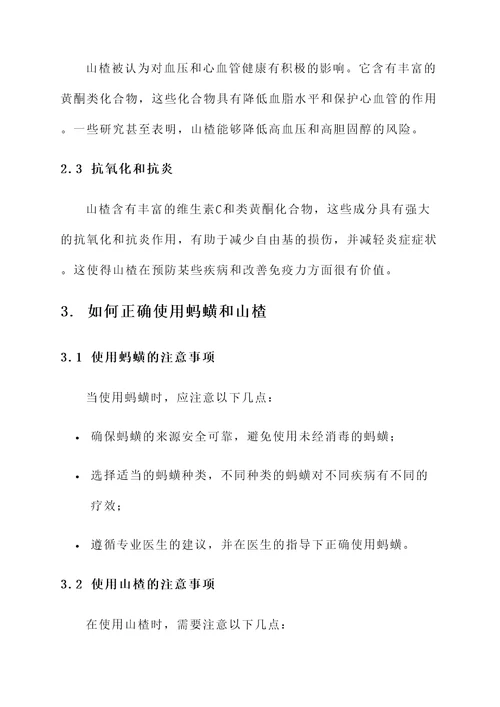 山楂被认为对血压和心血管健康有积极的影响。它含有丰富的黄酮类化合物，这些化合物具有降低血脂水平和保护心血管的作用。一些研究甚至表明，山楂能够降低高血压和高胆固醇的风险。

2.3 抗氧化和抗炎

山楂含有丰富的维生素C和类黄酮化合物，这些成分具有强大的抗氧化和抗炎作用，有助于减少自由基的损伤，并减轻炎症症状。这使得山楂在预防某些疾病和改善免疫力方面很有价值。

3. 如何正确使用蚂蟥和山楂

3.1 使用蚂蟥的注意事项

当使用蚂蟥时，应注意以下几点：

• 确保蚂蟥的来源安全可靠，避免使用未经消毒的蚂蟥；

• 选择适当的蚂蟥种类，不同种类的蚂蟥对不同疾病有不同的疗效；

• 遵循专业医生的建议，并在医生的指导下正确使用蚂蟥。

3.2 使用山楂的注意事项

在使用山楂时，需要注意以下几点：